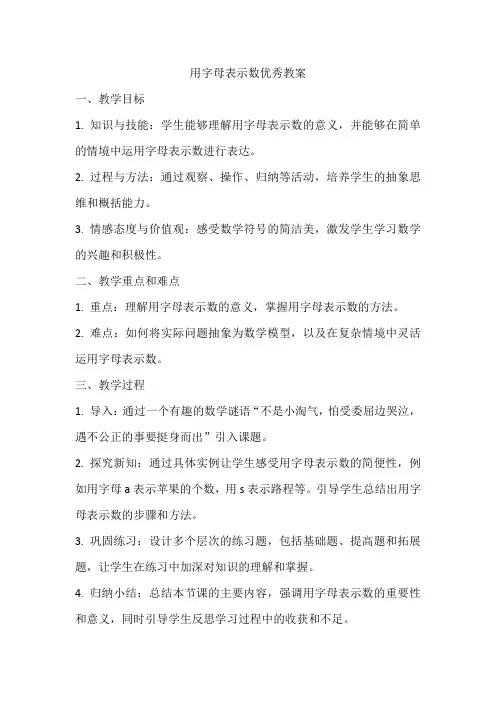 用字母表示数优秀教案

一、教学目标

1. 知识与技能：学生能够理解用字母表示数的意义，并能够在简单的情境中运用字母表示数进行表达。

2. 过程与方法：通过观察、操作、归纳等活动，培养学生的抽象思维和概括能力。

3. 情感态度与价值观：感受数学符号的简洁美，激发学生学习数学的兴趣和积极性。

二、教学重点和难点

1. 重点：理解用字母表示数的意义，掌握用字母表示数的方法。

2. 难点：如何将实际问题抽象为数学模型，以及在复杂情境中灵活运用字母表示数。

三、教学过程

1. 导入：通过一个有趣的数学谜语“不是小淘气，怕受委屈边哭泣，遇不公正的事要挺身而出”引入课题。

2. 探究新知：通过具体实例让学生感受用字母表示数的简便性，例如用字母 a 表示苹果的个数，用 s 表示路程等。引导学生总结出用字母表示数的步骤和方法。

3. 巩固练习：设计多个层次的练习题，包括基础题、提高题和拓展题，让学生在练习中加深对知识的理解和掌握。

4. 归纳小结：总结本节课的主要内容，强调用字母表示数的重要性和意义，同时引导学生反思学习过程中的收获和不足。